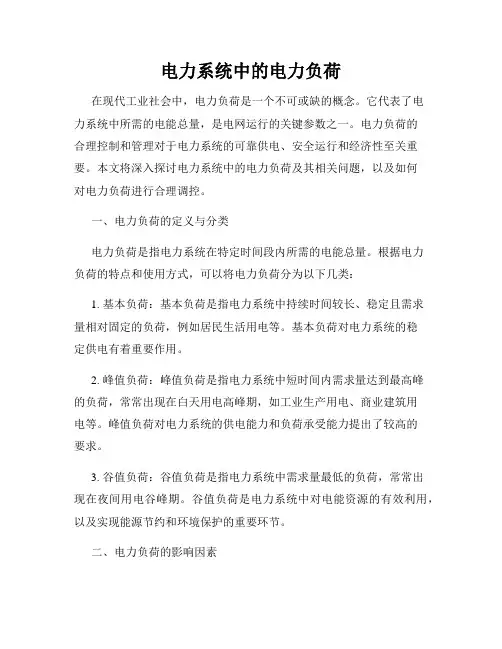 电力系统中的电力负荷

在现代工业社会中，电力负荷是一个不可或缺的概念。它代表了电力系统中所需的电能总量，是电网运行的关键参数之一。电力负荷的合理控制和管理对于电力系统的可靠供电、安全运行和经济性至关重要。本文将深入探讨电力系统中的电力负荷及其相关问题，以及如何对电力负荷进行合理调控。

一、电力负荷的定义与分类

电力负荷是指电力系统在特定时间段内所需的电能总量。根据电力负荷的特点和使用方式，可以将电力负荷分为以下几类：

1. 基本负荷：基本负荷是指电力系统中持续时间较长、稳定且需求量相对固定的负荷，例如居民生活用电等。基本负荷对电力系统的稳定供电有着重要作用。

2. 峰值负荷：峰值负荷是指电力系统中短时间内需求量达到最高峰的负荷，常常出现在白天用电高峰期，如工业生产用电、商业建筑用电等。峰值负荷对电力系统的供电能力和负荷承受能力提出了较高的要求。

3. 谷值负荷：谷值负荷是指电力系统中需求量最低的负荷，常常出现在夜间用电谷峰期。谷值负荷是电力系统中对电能资源的有效利用，以及实现能源节约和环境保护的重要环节。

二、电力负荷的影响因素